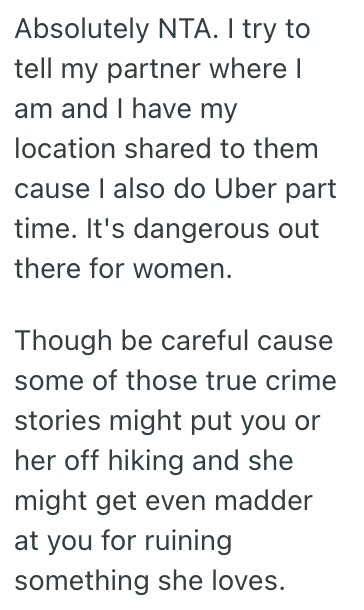 Absolutely NTA. I try to tell my partner where I am and I have my location shared to them cause I also do Uber part time. It's dangerous out there for women.

Though be careful cause some of those true crime stories might put you or her off hiking and she might get even madder at you for ruining something she loves.